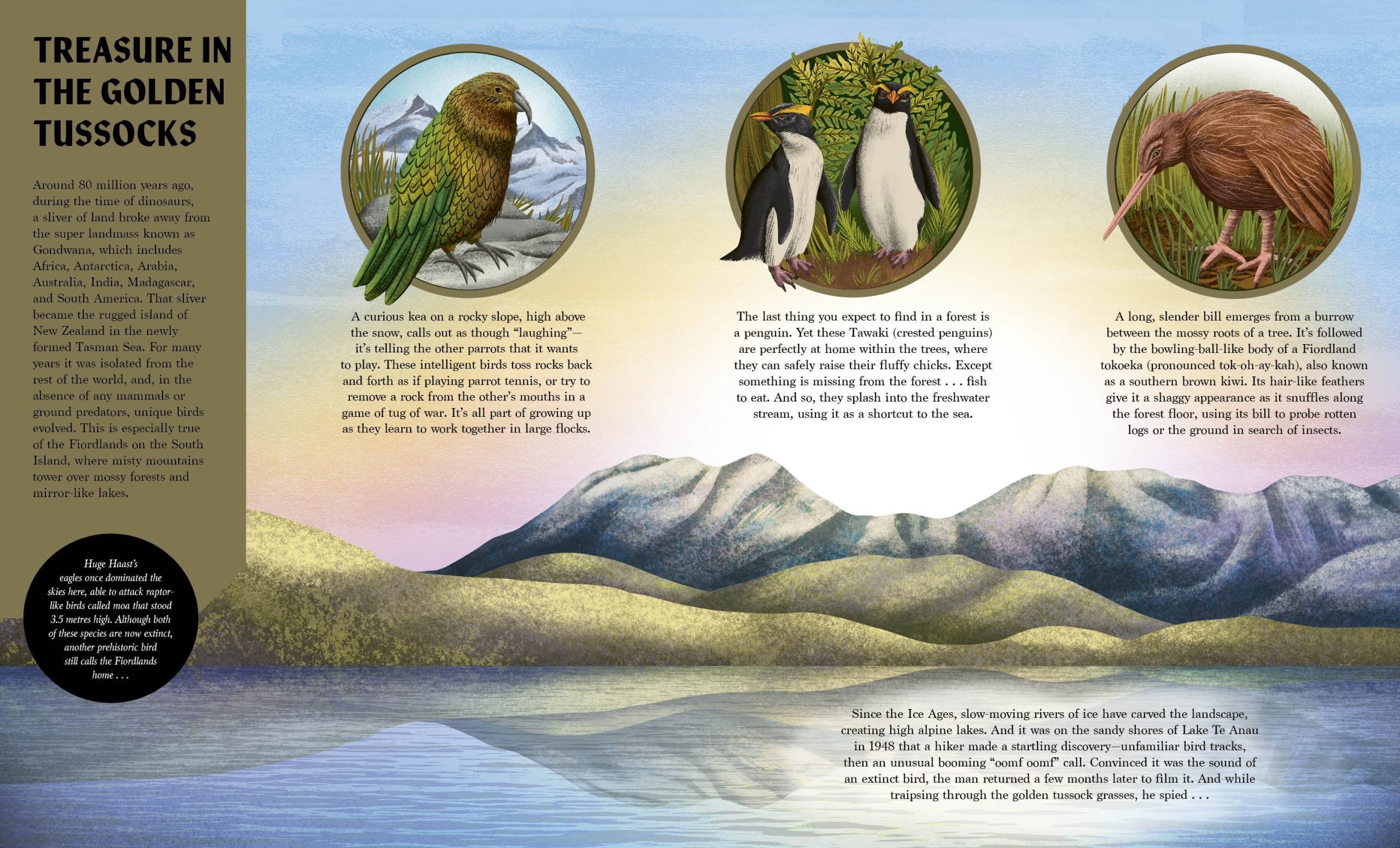 TREASURE IN THE GOLDEN TUSSOCKS

Around 80 million years ago, during the time of dinosaurs, a sliver of land broke away from the super landmass known as Gondwana, which includes Africa, Antarctica, Arabia, Australia, India, Madagascar, and South America. That sliver became the rugged island of New Zealand in the newly formed Tasman Sea. For many years it was isolated from the rest of the world, and, in the absence of any mammals or ground predators, unique birds evolved. This is especially true of the Fiordlands on the South Island, where misty mountains tower over mossy forests and mirror-like lakes.

Huge Haast's eagles once dominated the skies here, able to attack raptor-like birds called moa that stood 3.5 metres high. Although both of these species are now extinct, another prehistoric bird still calls the Fiordlands home . . .

A curious kea on a rocky slope, high above the snow, calls out as though "laughing"—it's telling the other parrots that it wants to play. These intelligent birds toss rocks back and forth as if playing parrot tennis, or try to remove a rock from the other's mouths in a game of tug of war. It's all part of growing up as they learn to work together in large flocks.

The last thing you expect to find in a forest is a penguin. Yet these Tawaki (crested penguins) are perfectly at home within the trees, where they can safely raise their fluffy chicks. Except something is missing from the forest . . . fish to eat. And so, they splash into the freshwater stream, using it as a shortcut to the sea.

A long, slender bill emerges from a burrow between the mossy roots of a tree. It's followed by the bowling-ball-like body of a Fiordland tokoeka (pronounced tok-oh-ay-kah), also known as a southern brown kiwi. Its hair-like feathers give it a shaggy appearance as it snuffles along the forest floor, using its bill to probe rotten logs or the ground in search of insects.

Since the Ice Ages, slow-moving rivers of ice have carved the landscape, creating high alpine lakes. And it was on the sandy shores of Lake Te Anau in 1948 that a hiker made a startling discovery—unfamiliar bird tracks, then an unusual booming "oomf oomf" call. Convinced it was the sound of an extinct bird, the man returned a few months later to film it. And while traipsing through the golden tussock grasses, he spied . . .